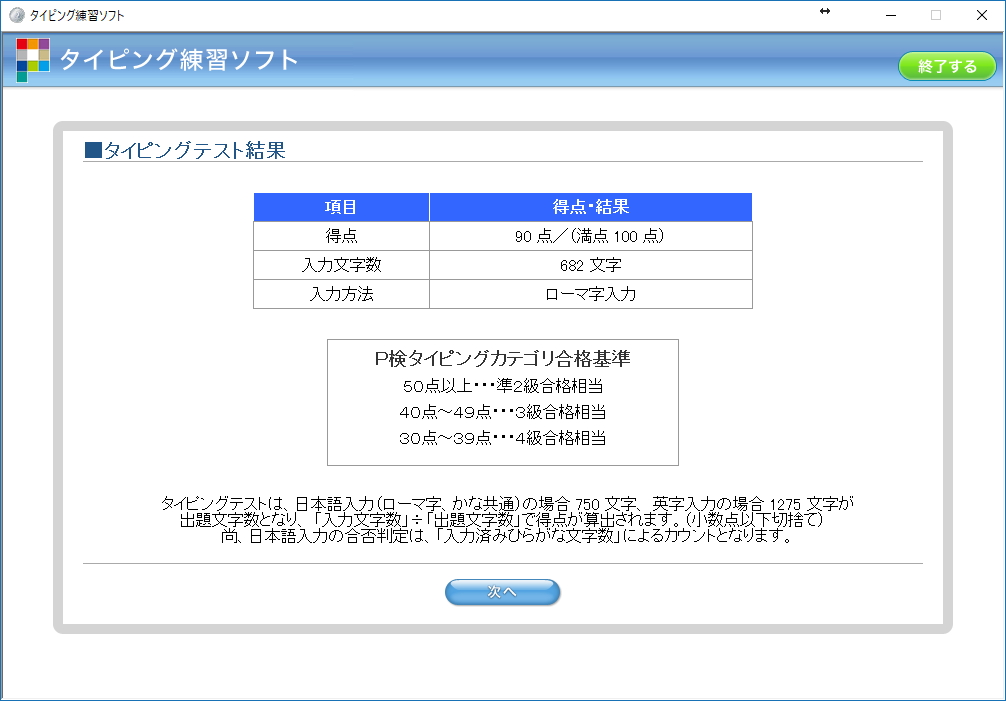 タイピング練習ソフト

タイピング練習ソフト

終了する

■タイピングテスト結果

| 項目 | 得点・結果 |
|---|---|
| 得点 | 90 点／(満点 100 点) |
| 入力文字数 | 682 文字 |
| 入力方法 | ローマ字入力 |

P検タイピングカテゴリ合格基準
50点以上・・・準2級合格相当
40点～49点・・・3級合格相当
30点～39点・・・4級合格相当

タイピングテストは、日本語入力(ローマ字、かな共通)の場合 750 文字、英字入力の場合 1275 文字が出題文字数となり、「入力文字数」÷「出題文字数」で得点が算出されます。(小数点以下切捨て)
尚、日本語入力の合否判定は、「入力済みひらがな文字数」によるカウントとなります。

次へ